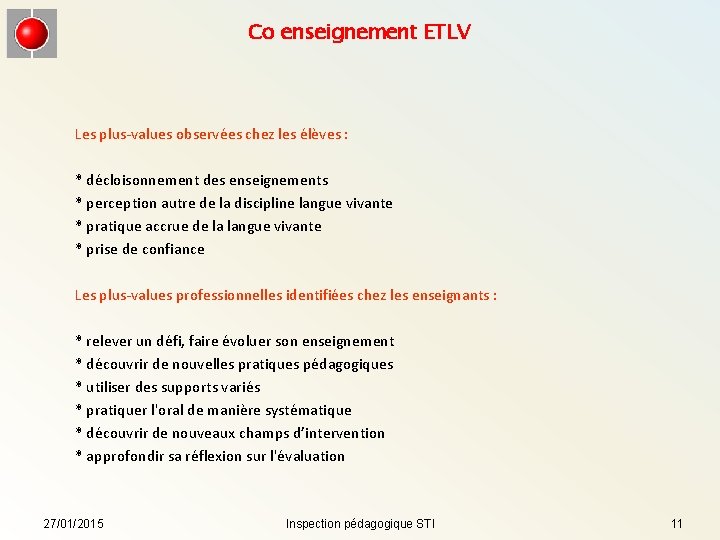 Co enseignement ETLV

Les plus-values observées chez les élèves :

* décloisonnement des enseignements
* perception autre de la discipline langue vivante
* pratique accrue de la langue vivante
* prise de confiance

Les plus-values professionnelles identifiées chez les enseignants :

* relever un défi, faire évoluer son enseignement
* découvrir de nouvelles pratiques pédagogiques
* utiliser des supports variés
* pratiquer l'oral de manière systématique
* découvrir de nouveaux champs d'intervention
* approfondir sa réflexion sur l'évaluation

27/01/2015 Inspection pédagogique STI 11